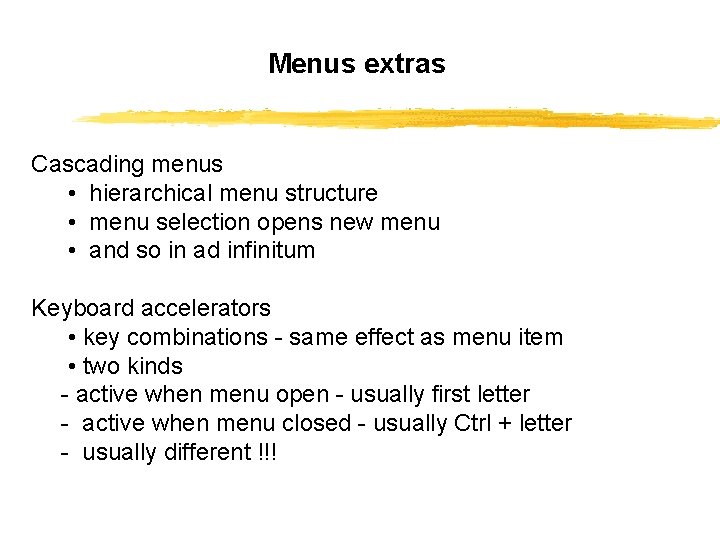 Menus extras

Cascading menus
• hierarchical menu structure
• menu selection opens new menu
• and so in ad infinitum

Keyboard accelerators
• key combinations - same effect as menu item
• two kinds
- active when menu open - usually first letter
- active when menu closed - usually Ctrl + letter
- usually different !!!